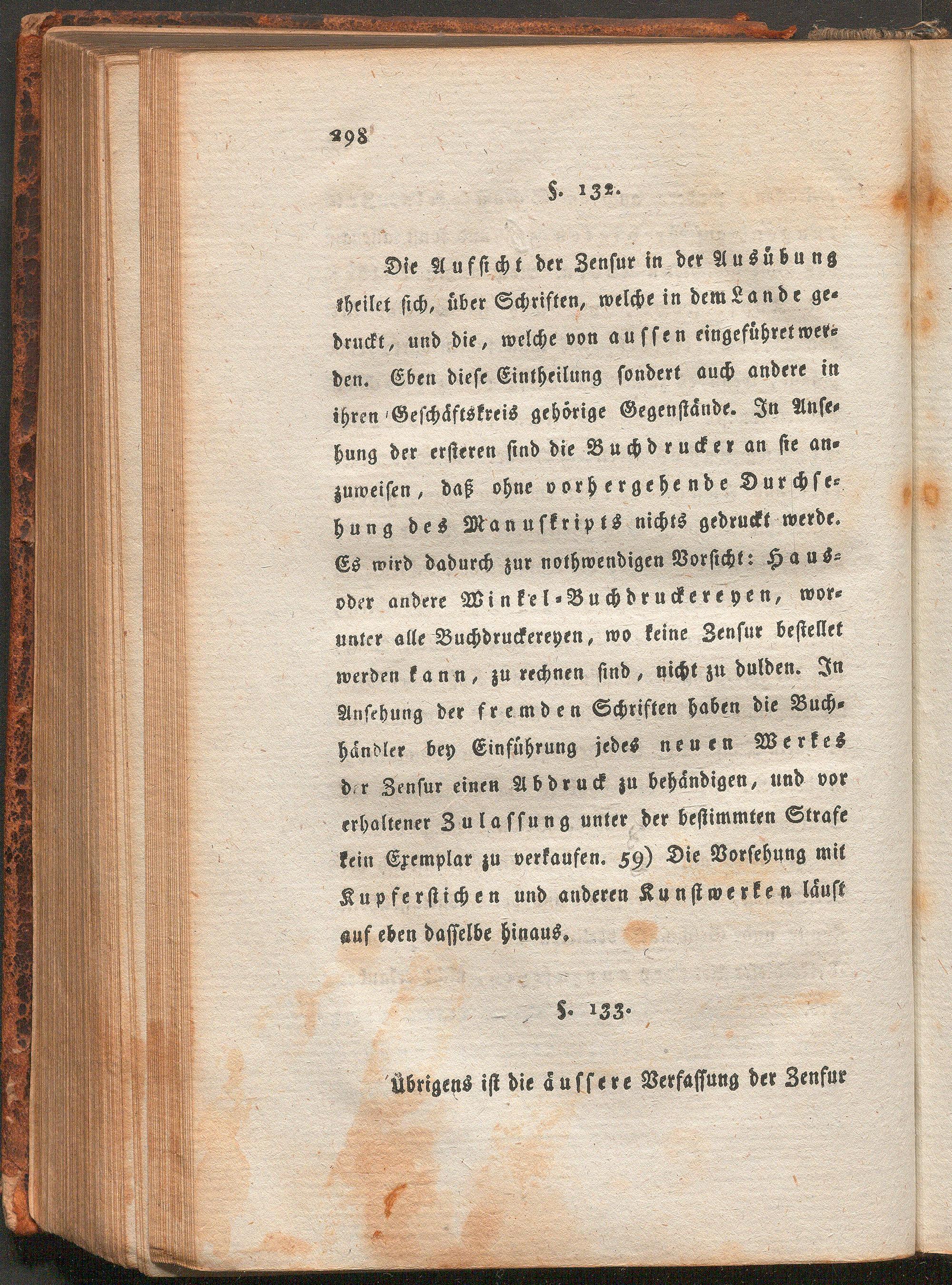 298

§. 132.

Die Aufsicht der Zensur in der Ausübung theilet sich, über Schriften, welche in dem Lande gedruckt, und die, welche von aussen eingeführet werden. Eben diese Eintheilung sondert auch andere in ihren Geschäftskreis gehörige Gegenstände. In Ansehung der ersteren sind die Buchdrucker an sie anzuweisen, daß ohne vorhergehende Durchsehung des Manuskripts nichts gedruckt werde. Es wird dadurch zur nothwendigen Vorsicht: Haus- oder andere Winkel-Buchdruckereyen, worunter alle Buchdruckereyen, wo keine Zensur bestellet werden kann, zu rechnen sind, nicht zu dulden. In Ansehung der fremden Schriften haben die Buchhändler bey Einführung jedes neuen Werkes der Zensur einen Abdruck zu behändigen, und vor erhaltener Zulassung unter der bestimmten Strafe kein Exemplar zu verkaufen. 59) Die Vorsehung mit Kupferstichen und anderen Kunstwerken läuft auf eben dasselbe hinaus.

§. 133.

Übrigens ist die äussere Verfassung der Zensur